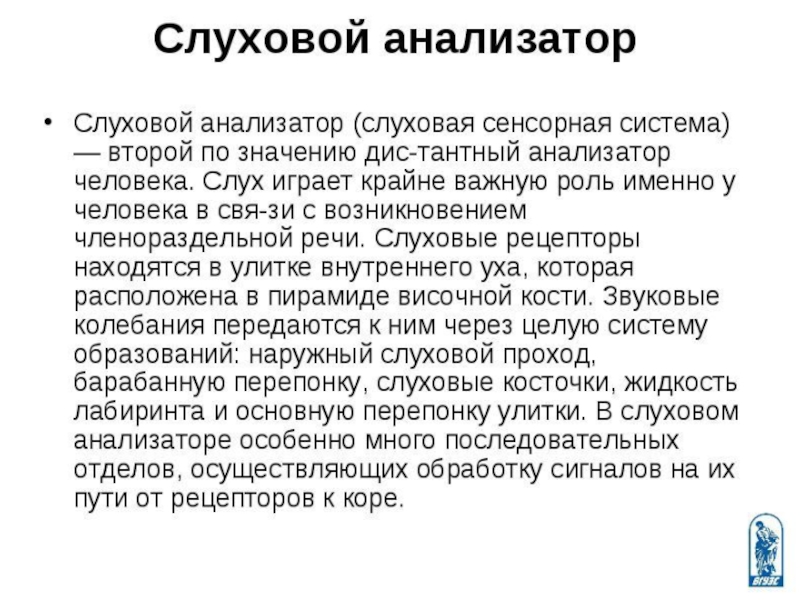 Слуховой анализатор

• Слуховой анализатор (слуховая сенсорная система) — второй по значению дис-тантный анализатор человека. Слух играет крайне важную роль именно у человека в свя-зи с возникновением членораздельной речи. Слуховые рецепторы находятся в улитке внутреннего уха, которая расположена в пирамиде височной кости. Звуковые колебания передаются к ним через целую систему образований: наружный слуховой проход, барабанную перепонку, слуховые косточки, жидкость лабиринта и основную перепонку улитки. В слуховом анализаторе особенно много последовательных отделов, осуществляющих обработку сигналов на их пути от рецепторов к коре.

ВГУЭС